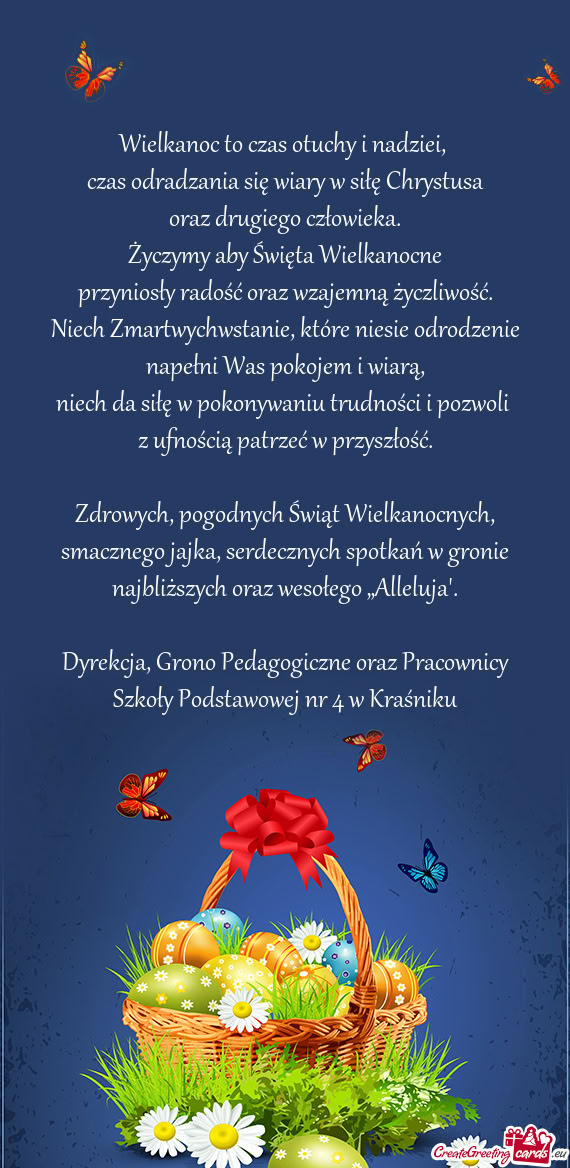 Wielkanoc to czas otuchy i nadziei,
czas odradzania się wiary w siłę Chrystusa
oraz drugiego człowieka.
Życzymy aby Święta Wielkanocne
przyniosły radość oraz wzajemną życzliwość.
Niech Zmartwychwstanie, które niesie odrodzenie
napełni Was pokojem i wiarą,
niech da siłę w pokonywaniu trudności i pozwoli
z ufnością patrzeć w przyszłość.

Zdrowych, pogodnych Świąt Wielkanocnych,
smacznego jajka, serdecznych spotkań w gronie
najbliższych oraz wesołego „Alleluja'.

Dyrekcja, Grono Pedagogiczne oraz Pracownicy
Szkoły Podstawowej nr 4 w Kraśniku

CreateGreetingcards.eu